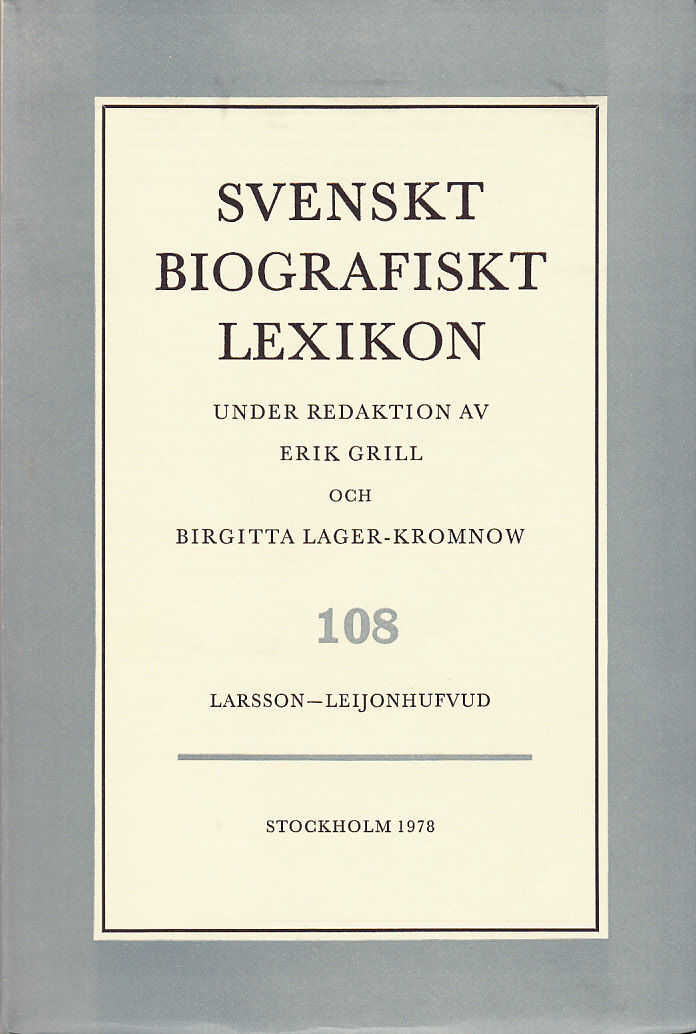 SVENSKT BIOGRAFISKT LEXIKON

UNDER REDAKTION AV
ERIK GRILL
OCH
BIRGITTA LAGER-KROMNOW

108

LARSSON—LEIJONHUFVUD

STOCKHOLM 1978